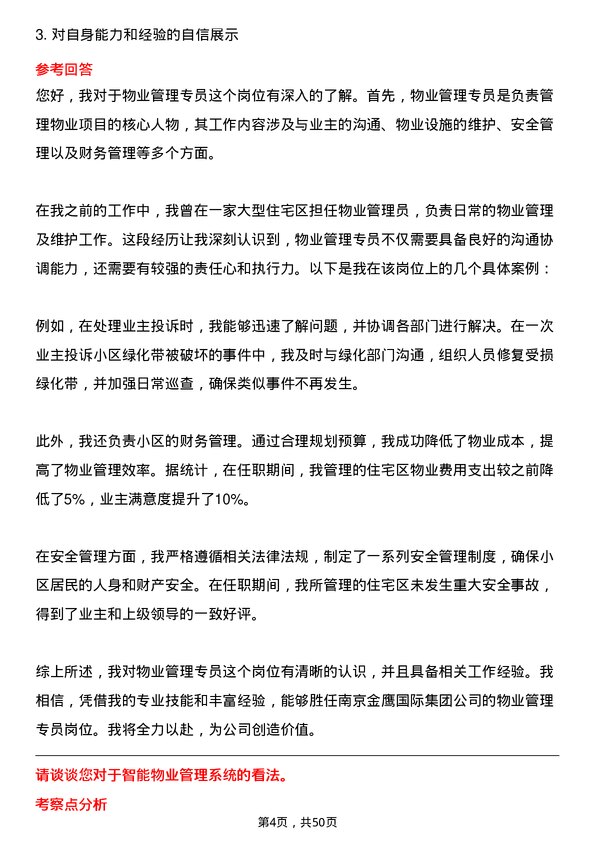 3. 对自身能力和经验的自信展示

参考回答

您好，我对于物业管理专员这个岗位有深入的了解。首先，物业管理专员是负责管理物业项目的核心人物，其工作内容涉及与业主的沟通、物业设施的维护、安全管理以及财务管理等多个方面。

在我之前的工作中，我曾在一家大型住宅区担任物业管理员，负责日常的物业管理及维护工作。这段经历让我深刻认识到，物业管理专员不仅需要具备良好的沟通协调能力，还需要有较强的责任心和执行力。以下是我在该岗位上的几个具体案例：

例如，在处理业主投诉时，我能够迅速了解问题，并协调各部门进行解决。在一次业主投诉小区绿化带被破坏的事件中，我及时与绿化部门沟通，组织人员修复受损绿化带，并加强日常巡查，确保类似事件不再发生。

此外，我还负责小区的财务管理。通过合理规划预算，我成功降低了物业成本，提高了物业管理效率。据统计，在任职期间，我管理的住宅区物业费用支出较之前降低了5%，业主满意度提升了10%。

在安全管理方面，我严格遵循相关法律法规，制定了一系列安全管理制度，确保小区居民的人身和财产安全。在任职期间，我所管理的住宅区未发生重大安全事故，得到了业主和上级领导的一致好评。

综上所述，我对物业管理专员这个岗位有清晰的认识，并且具备相关工作经验。我相信，凭借我的专业技能和丰富经验，能够胜任南京金鹰国际集团公司的物业管理专员岗位。我将全力以赴，为公司创造价值。

请谈谈您对于智能物业管理系统的看法。

考察点分析

第4页，共50页